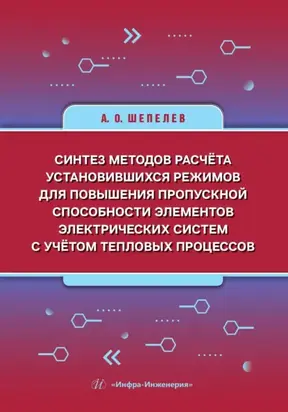 А. О. ШЕПЕЛЕВ

СИНТЕЗ МЕТОДОВ РАСЧЁТА УСТАНОВИВШИХСЯ РЕЖИМОВ ДЛЯ ПОВЫШЕНИЯ ПРОПУСКНОЙ СПОСОБНОСТИ ЭЛЕМЕНТОВ ЭЛЕКТРИЧЕСКИХ СИСТЕМ С УЧЁТОМ ТЕПЛОВЫХ ПРОЦЕССОВ

«Инфра-Инженерия»